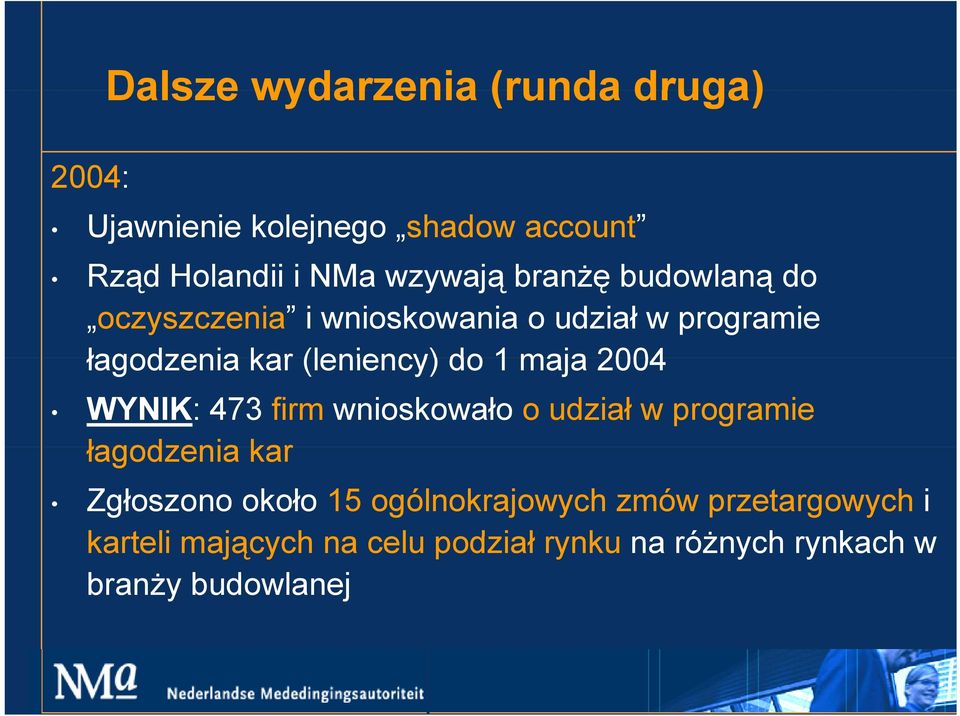 Dalsze wydarzenia (runda druga)

2004:

• Ujawnienie kolejnego „shadow account”

• Rząd Holandii i NMa wzywają branżę budowlaną do „oczyszczenia” i wnioskowania o udział w programie łagodzenia kar (leniency) do 1 maja 2004

• WYNIK: 473 firm wnioskowało o udział w programie łagodzenia kar

• Zgłoszono około 15 ogólnokrajowych zmów przetargowych i karteli mających na celu podział rynku na różnych rynkach w branży budowlanej

NMa Nederlandse Mededingingsautoriteit